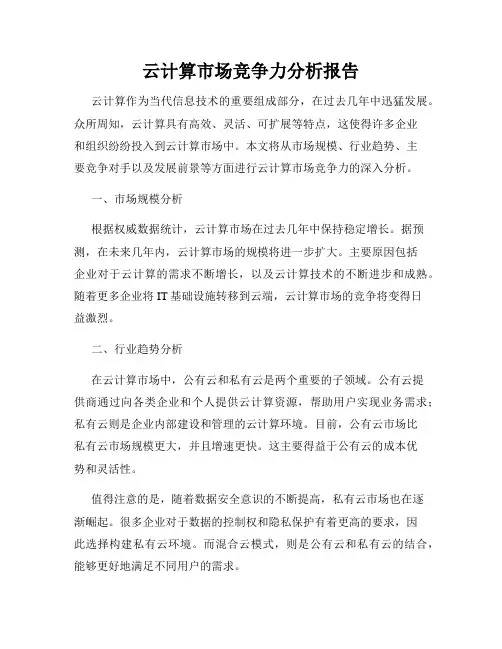 云计算市场竞争力分析报告

云计算作为当代信息技术的重要组成部分，在过去几年中迅猛发展。众所周知，云计算具有高效、灵活、可扩展等特点，这使得许多企业和组织纷纷投入到云计算市场中。本文将从市场规模、行业趋势、主要竞争对手以及发展前景等方面进行云计算市场竞争力的深入分析。

一、市场规模分析

根据权威数据统计，云计算市场在过去几年中保持稳定增长。据预测，在未来几年内，云计算市场的规模将进一步扩大。主要原因包括企业对于云计算的需求不断增长，以及云计算技术的不断进步和成熟。随着更多企业将 IT 基础设施转移到云端，云计算市场的竞争将变得日益激烈。

二、行业趋势分析

在云计算市场中，公有云和私有云是两个重要的子领域。公有云提供商通过向各类企业和个人提供云计算资源，帮助用户实现业务需求；私有云则是企业内部建设和管理的云计算环境。目前，公有云市场比私有云市场规模更大，并且增速更快。这主要得益于公有云的成本优势和灵活性。

值得注意的是，随着数据安全意识的不断提高，私有云市场也在逐渐崛起。很多企业对于数据的控制权和隐私保护有着更高的要求，因此选择构建私有云环境。而混合云模式，则是公有云和私有云的结合，能够更好地满足不同用户的需求。